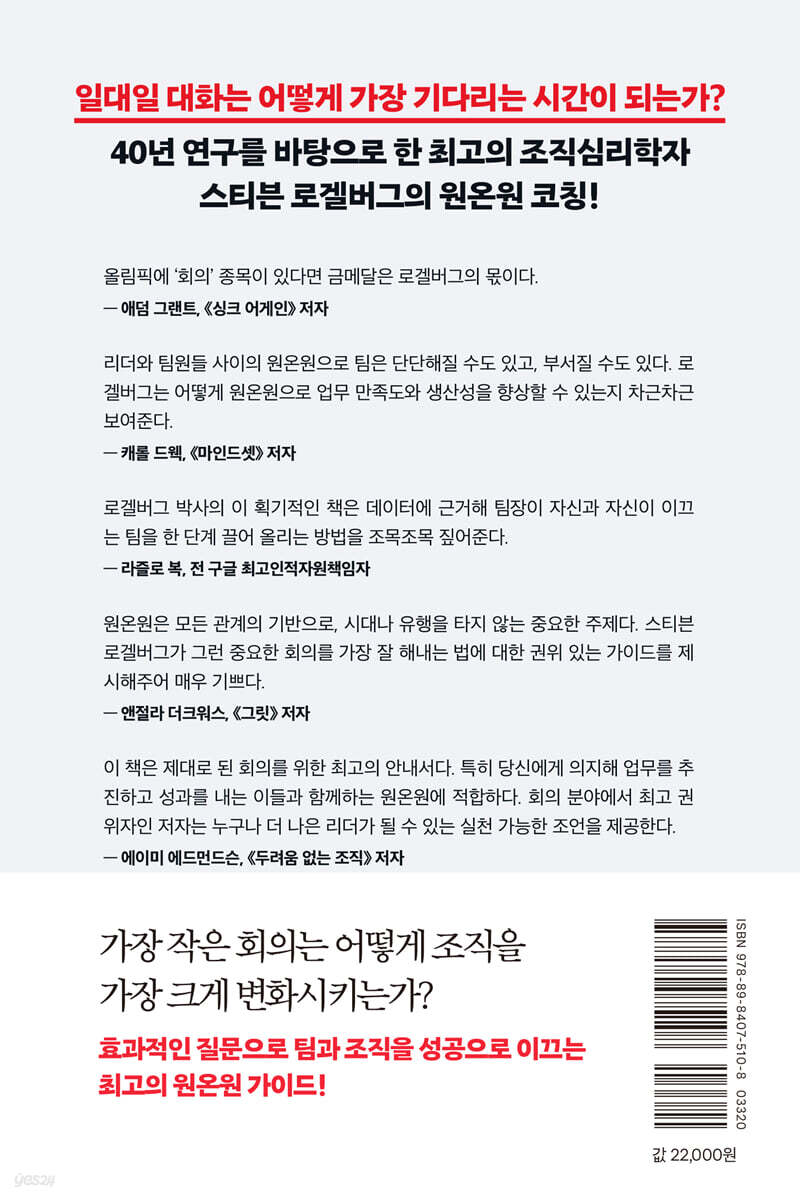 일대일 대화는 어떻게 가장 기다리는 시간이 되는가?

40년 연구를 바탕으로 한 최고의 조직심리학자
스티븐 로겔버그의 원온원 코칭!

올림픽에 '회의' 종목이 있다면 금메달은 로겔버그의 몫이다.

— 애덤 그랜트, 《싱크 어게인》 저자

리더와 팀원들 사이의 원온원으로 팀은 단단해질 수도 있고, 부서질 수도 있다. 로겔버그는 어떻게 원온원으로 업무 만족도와 생산성을 향상할 수 있는지 차근차근 보여준다.

— 캐롤 드웩, 《마인드셋》 저자

로겔버그 박사의 이 획기적인 책은 데이터에 근거해 팀장이 자신과 자신이 이끄는 팀을 한 단계 끌어 올리는 방법을 조목조목 짚어준다.

— 라즐로 복, 전 구글 최고인적자원책임자

원온원은 모든 관계의 기반으로, 시대나 유행을 타지 않는 중요한 주제다. 스티븐 로겔버그가 그런 중요한 회의를 가장 잘 해내는 법에 대한 권위 있는 가이드를 제시해주어 매우 기쁘다.

— 앤절라 더크워스, 《그릿》 저자

이 책은 제대로 된 회의를 위한 최고의 안내서다. 특히 당신에게 의지해 업무를 추진하고 성과를 내는 이들과 함께하는 원온원에 적합하다. 회의 분야에서 최고 권위자인 저자는 누구나 더 나은 리더가 될 수 있는 실천 가능한 조언을 제공한다.

— 에이미 에드먼드슨, 《두려움 없는 조직》 저자

가장 작은 회의는 어떻게 조직을
가장 크게 변화시키는가?

효과적인 질문으로 팀과 조직을 성공으로 이끄는
최고의 원온원 가이드!

ISBN 978-89-8407-510-8 03320

값 22,000원

yes24